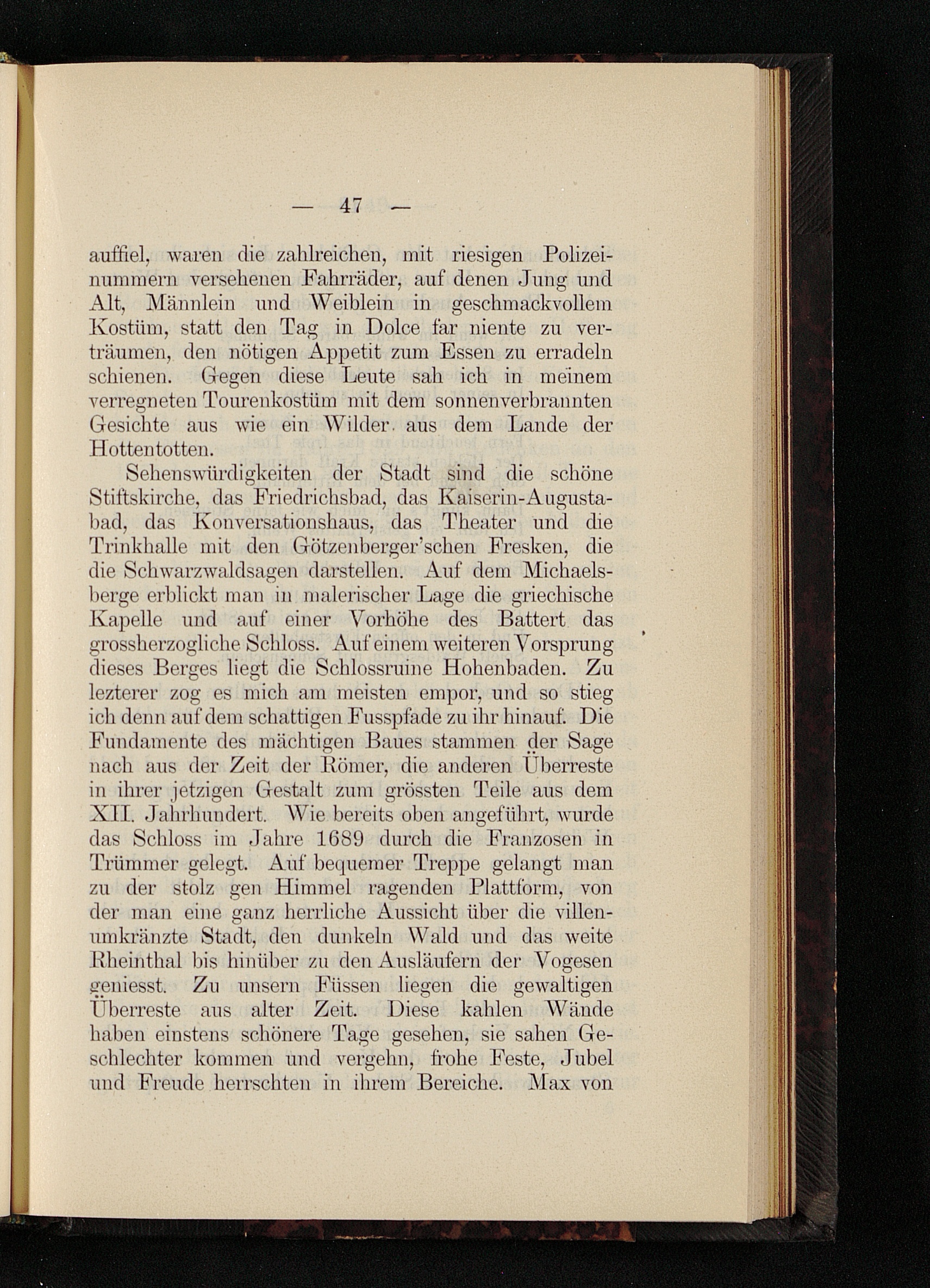 — 47 —

auffiel, waren die zahlreichen, mit riesigen Polizeinummern versehenen Fahrräder, auf denen Jung und Alt, Männlein und Weiblein in geschmackvollem Kostüm, statt den Tag in Dolce far niente zu verträumen, den nötigen Appetit zum Essen zu erradeln schienen. Gegen diese Leute sah ich in meinem verregneten Tourenkostüm mit dem sonnenverbrannten Gesichte aus wie ein Wilder aus dem Lande der Hottentotten.

Sehenswürdigkeiten der Stadt sind die schöne Stiftskirche, das Friedrichsbad, das Kaiserin-Augustabad, das Konversationshaus, das Theater und die Trinkhalle mit den Götzenberger'schen Fresken, die die Schwarzwaldsagen darstellen. Auf dem Michaelsberge erblickt man in malerischer Lage die griechische Kapelle und auf einer Vorhöhe des Battert das grossherzogliche Schloss. Auf einem weiteren Vorsprung dieses Berges liegt die Schlossruine Hohenbaden. Zu lezterer zog es mich am meisten empor, und so stieg ich denn auf dem schattigen Fusspfade zu ihr hinauf. Die Fundamente des mächtigen Baues stammen der Sage nach aus der Zeit der Römer, die anderen Überreste in ihrer jetzigen Gestalt zum grössten Teile aus dem XII. Jahrhundert. Wie bereits oben angeführt, wurde das Schloss im Jahre 1689 durch die Franzosen in Trümmer gelegt. Auf bequemer Treppe gelangt man zu der stolz gen Himmel ragenden Plattform, von der man eine ganz herrliche Aussicht über die villenumkränzte Stadt, den dunkeln Wald und das weite Rheinthal bis hinüber zu den Ausläufern der Vogesen geniesst. Zu unsern Füssen liegen die gewaltigen Überreste aus alter Zeit. Diese kahlen Wände haben einstens schönere Tage gesehen, sie sahen Geschlechter kommen und vergehn, frohe Feste, Jubel und Freude herrschten in ihrem Bereiche. Max von